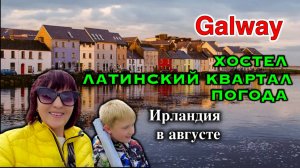 Galway

ХОСТЕЛ
ЛАТИНСКИЙ КВАРТАЛ
ПОГОДА

Ирландия
в августе